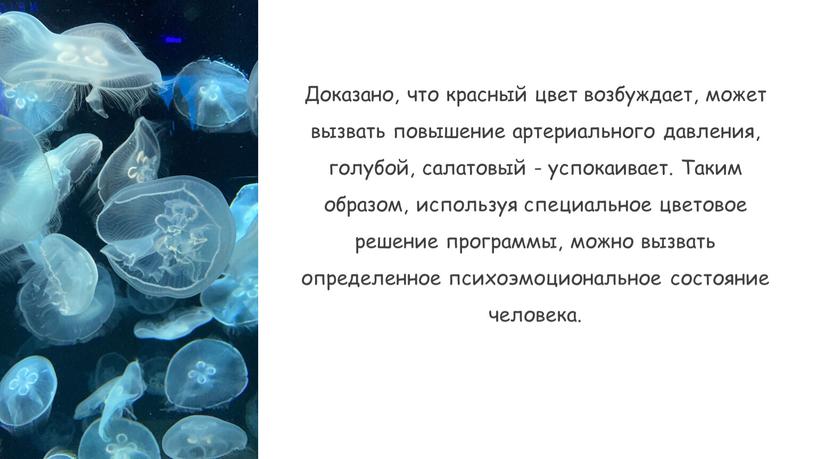 Доказано, что красный цвет возбуждает, может вызвать повышение артериального давления, голубой, салатовый - успокаивает. Таким образом, используя специальное цветовое решение программы, можно вызвать определенное психоэмоциональное состояние человека.